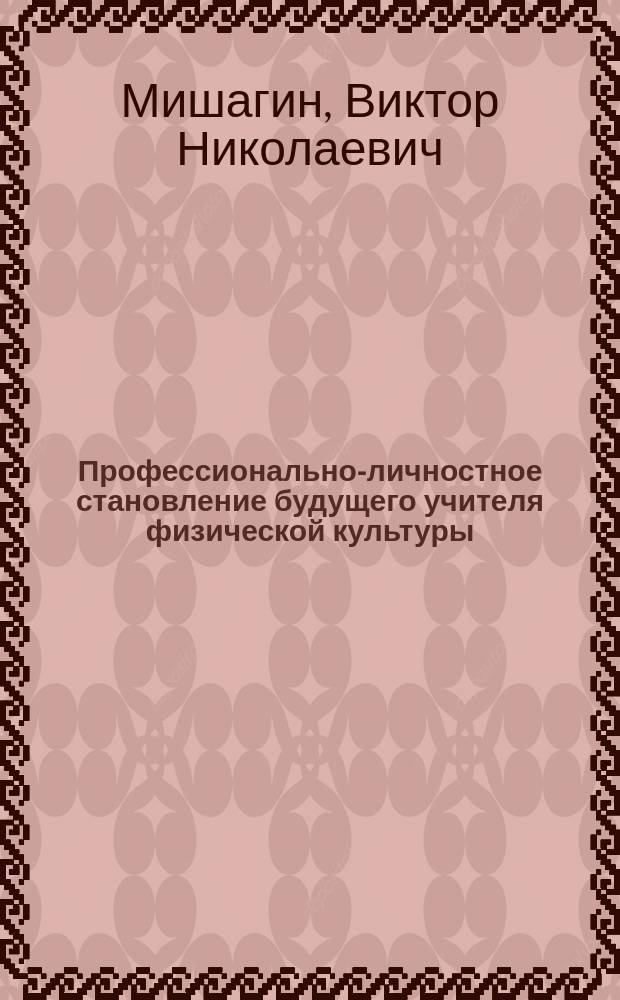 Мишагин, Виктор Николаевич

Профессионально-личностное становление будущего учителя физической культуры